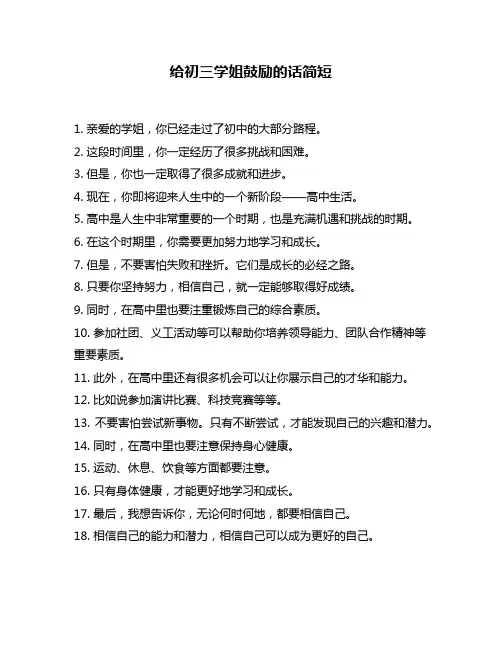 给初三学姐鼓励的话简短

1. 亲爱的学姐，你已经走过了初中的大部分路程。

2. 这段时间里，你一定经历了很多挑战和困难。

3. 但是，你也一定取得了很多成就和进步。

4. 现在，你即将迎来人生中的一个新阶段——高中生活。

5. 高中是人生中非常重要的一个时期，也是充满机遇和挑战的时期。

6. 在这个时期里，你需要更加努力地学习和成长。

7. 但是，不要害怕失败和挫折。它们是成长的必经之路。

8. 只要你坚持努力，相信自己，就一定能够取得好成绩。

9. 同时，在高中里也要注重锻炼自己的综合素质。

10. 参加社团、义工活动等可以帮助你培养领导能力、团队合作精神等重要素质。

11. 此外，在高中里还有很多机会可以让你展示自己的才华和能力。

12. 比如说参加演讲比赛、科技竞赛等等。

13. 不要害怕尝试新事物。只有不断尝试，才能发现自己的兴趣和潜力。

14. 同时，在高中里也要注意保持身心健康。

15. 运动、休息、饮食等方面都要注意。

16. 只有身体健康，才能更好地学习和成长。

17. 最后，我想告诉你，无论何时何地，都要相信自己。

18. 相信自己的能力和潜力，相信自己可以成为更好的自己。